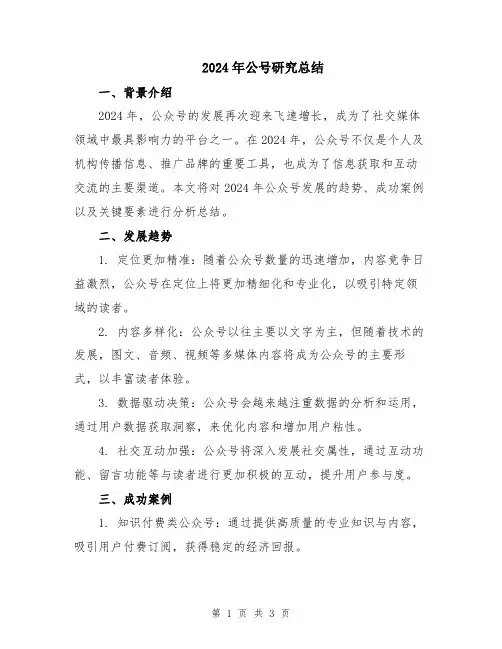 2024年公号研究总结

一、背景介绍

2024年，公众号的发展再次迎来飞速增长，成为了社交媒体领域中最具影响力的平台之一。在2024年，公众号不仅是个人及机构传播信息、推广品牌的重要工具，也成为了信息获取和互动交流的主要渠道。本文将对2024年公众号发展的趋势、成功案例以及关键要素进行分析总结。

二、发展趋势

1. 定位更加精准：随着公众号数量的迅速增加，内容竞争日益激烈，公众号在定位上将更加精细化和专业化，以吸引特定领域的读者。

2. 内容多样化：公众号以往主要以文字为主，但随着技术的发展，图文、音频、视频等多媒体内容将成为公众号的主要形式，以丰富读者体验。

3. 数据驱动决策：公众号会越来越注重数据的分析和运用，通过用户数据获取洞察，来优化内容和增加用户粘性。

4. 社交互动加强：公众号将深入发展社交属性，通过互动功能、留言功能等与读者进行更加积极的互动，提升用户参与度。

三、成功案例

1. 知识付费类公众号：通过提供高质量的专业知识与内容，吸引用户付费订阅，获得稳定的经济回报。

第 1 页 共 3 页